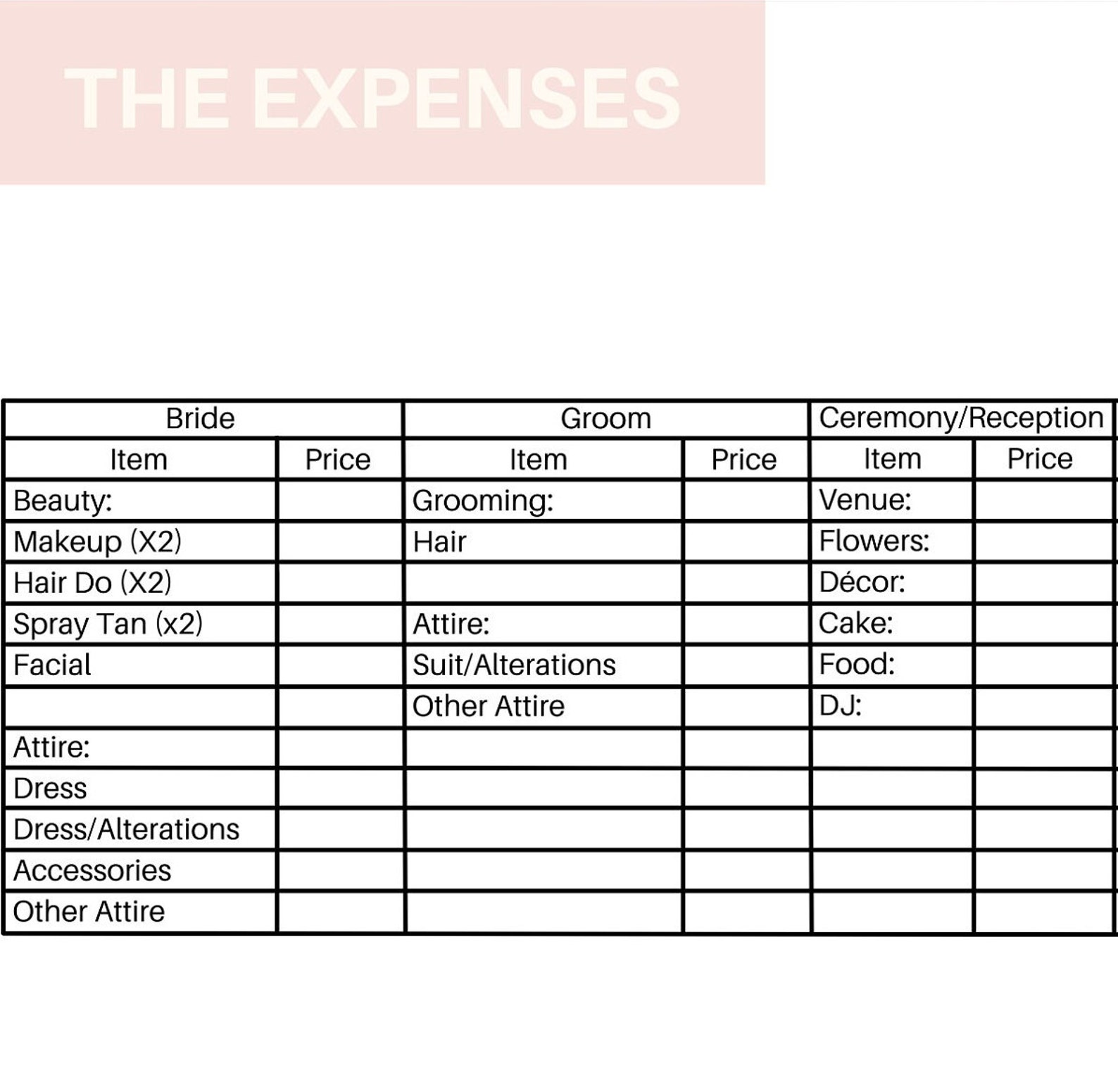 THE EXPENSES

| Bride | | Groom | | Ceremony/Reception | |
|---|---|---|---|---|---|
| Item | Price | Item | Price | Item | Price |
| Beauty: | | Grooming: | | Venue: | |
| Makeup (X2) | | Hair | | Flowers: | |
| Hair Do (X2) | | | | Décor: | |
| Spray Tan (x2) | | Attire: | | Cake: | |
| Facial | | Suit/Alterations | | Food: | |
| | | Other Attire | | DJ: | |
| Attire: | | | | | |
| Dress | | | | | |
| Dress/Alterations | | | | | |
| Accessories | | | | | |
| Other Attire | | | | | |